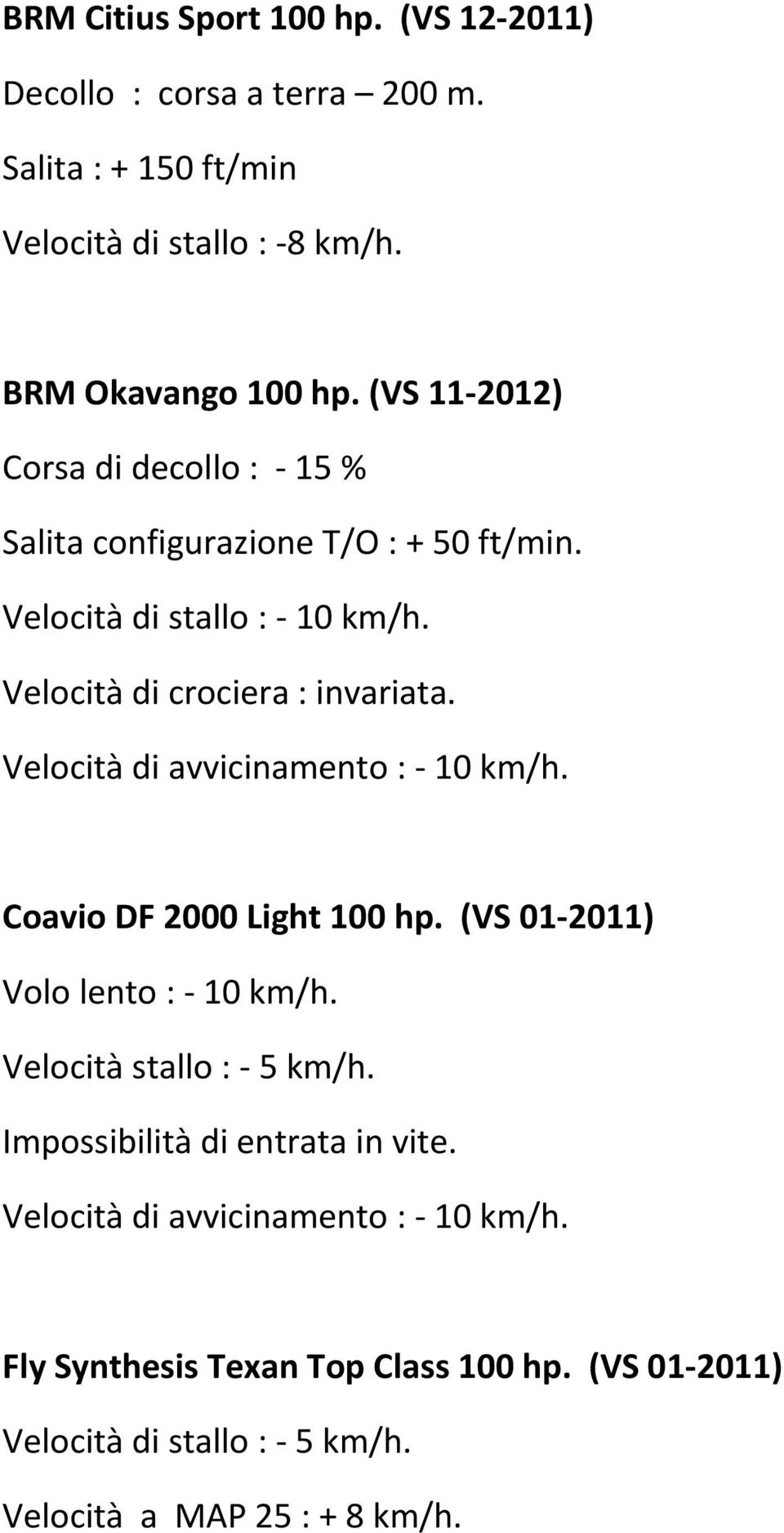 BRM Citius Sport 100 hp. (VS 12-2011)

Decollo : corsa a terra – 200 m.

Salita : + 150 ft/min

Velocità di stallo : -8 km/h.

BRM Okavango 100 hp. (VS 11-2012)

Corsa di decollo : - 15 %

Salita configurazione T/O : + 50 ft/min.

Velocità di stallo : - 10 km/h.

Velocità di crociera : invariata.

Velocità di avvicinamento : - 10 km/h.

Coavio DF 2000 Light 100 hp. (VS 01-2011)

Volo lento : - 10 km/h.

Velocità stallo : - 5 km/h.

Impossibilità di entrata in vite.

Velocità di avvicinamento : - 10 km/h.

Fly Synthesis Texan Top Class 100 hp. (VS 01-2011)

Velocità di stallo : - 5 km/h.

Velocità a MAP 25 : + 8 km/h.